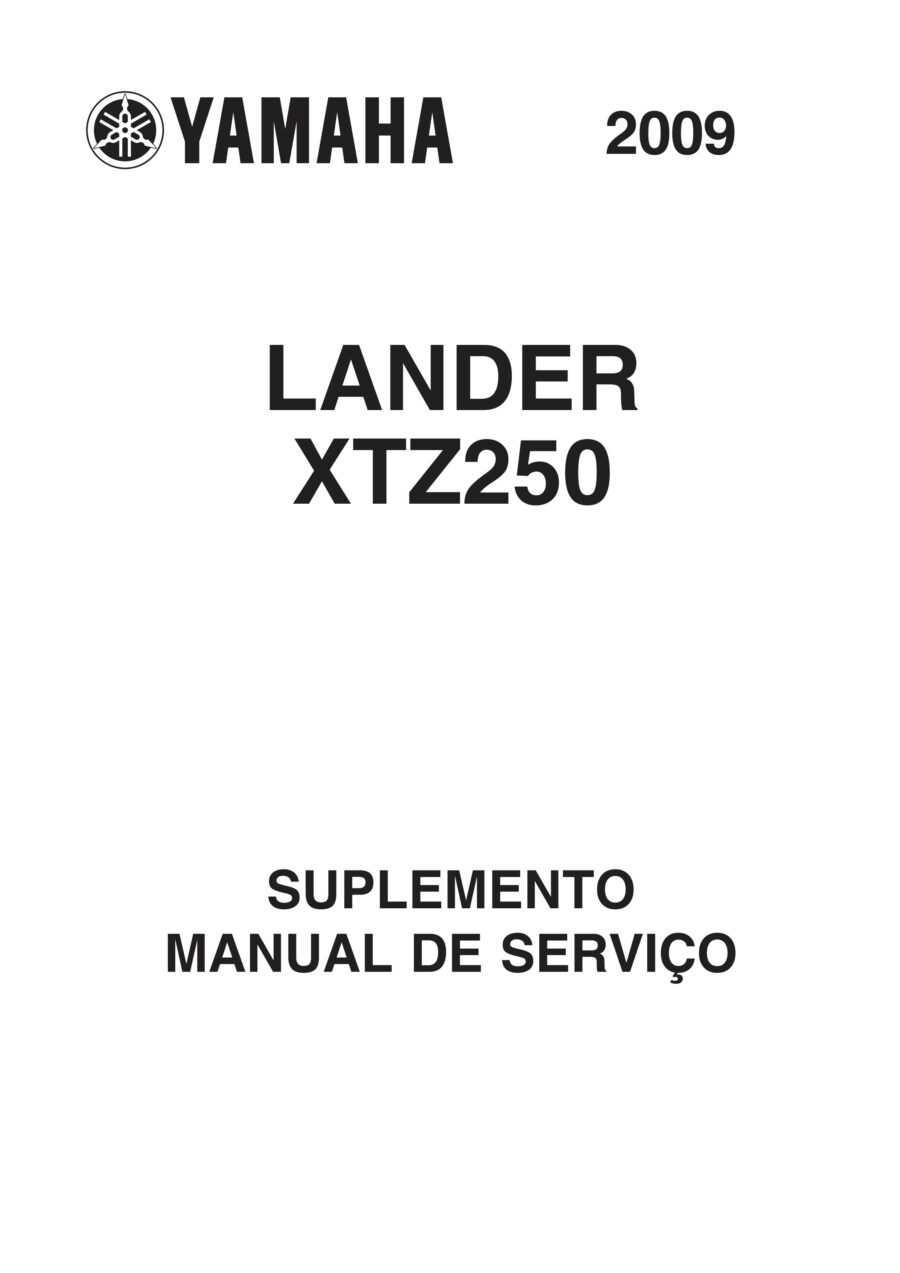 YAMAHA 2009

LANDER
XTZ250

SUPLEMENTO
MANUAL DE SERVIÇO